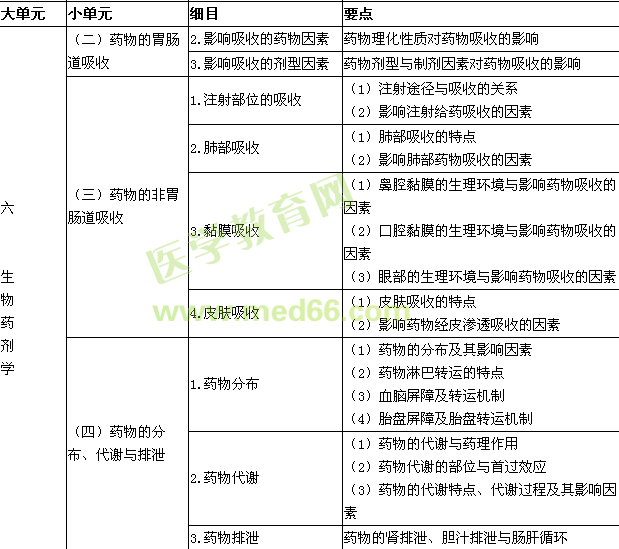 | 大单元 | 小单元 | 细目 | 要点 |
|---|---|---|---|
| 六 生物药剂学 | （二）药物的胃肠道吸收 | 2.影响吸收的药物因素 | 药物理化性质对药物吸收的影响 |
| | | 3.影响吸收的剂型因素 | 药物剂型与制剂因素对药物吸收的影响 |
| | （三）药物的非胃肠道吸收 | 1.注射部位的吸收 | （1）注射途径与吸收的关系 （2）影响注射给药吸收的因素 |
| | | 2.肺部吸收 | （1）肺部吸收的特点 （2）影响肺部药物吸收的因素 |
| | | 3.黏膜吸收 | （1）鼻腔黏膜的生理环境与影响药物吸收的因素 （2）口腔黏膜的生理环境与影响药物吸收的因素 （3）眼部的生理环境与影响药物吸收的因素 |
| | | 4.皮肤吸收 | （1）皮肤吸收的特点 （2）影响药物经皮渗透吸收的因素 |
| | （四）药物的分布、代谢与排泄 | 1.药物分布 | （1）药物的分布及其影响因素 （2）药物淋巴转运的特点 （3）血脑屏障及转运机制 （4）胎盘屏障及胎盘转运机制 |
| | | 2.药物代谢 | （1）药物的代谢与药理作用 （2）药物代谢的部位与首过效应 （3）药物的代谢特点、代谢过程及其影响因素 |
| | | 3.药物排泄 | 药物的肾排泄、胆汁排泄与肠肝循环 |

医学教育网
www.med66.com